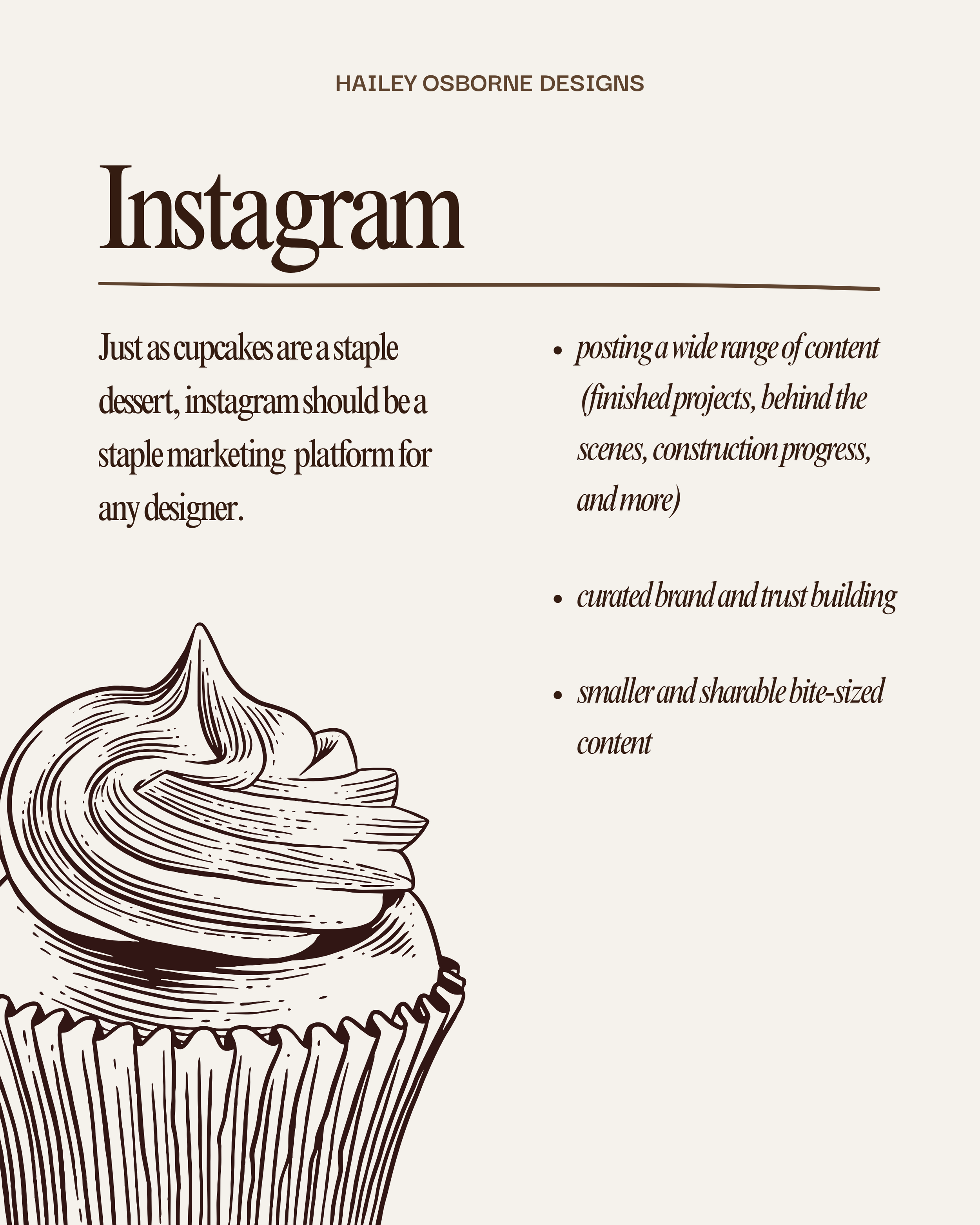 HAILEY OSBORNE DESIGNS

Instagram

Just as cupcakes are a staple dessert, instagram should be a staple marketing platform for any designer.

• posting a wide range of content (finished projects, behind the scenes, construction progress, and more)

• curated brand and trust building

• smaller and sharable bite-sized content